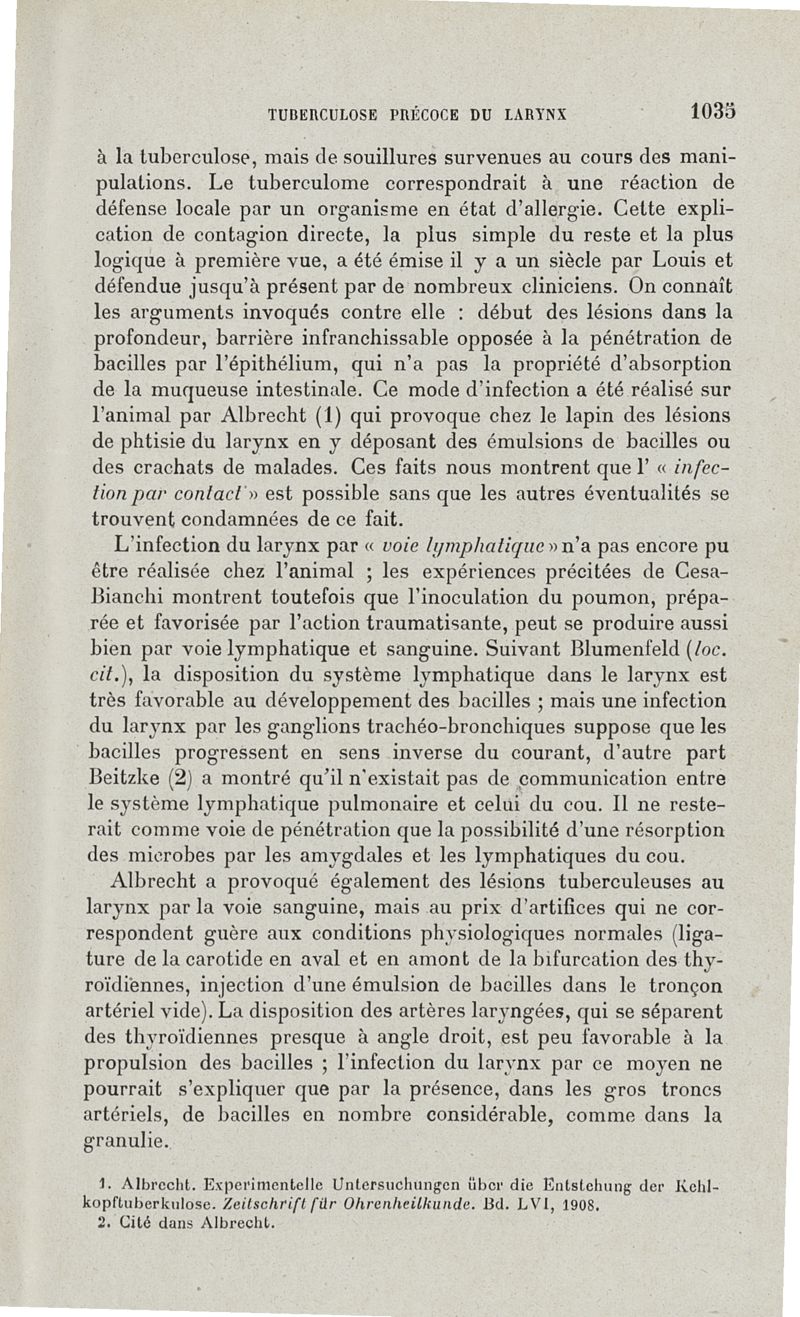 TUBERCULOSE PRÉCOCE DU LARYNX 1035

à la tuberculose, mais de souillures survenues au cours des manipulations. Le tuberculome correspondrait à une réaction de défense locale par un organisme en état d'allergie. Cette explication de contagion directe, la plus simple du reste et la plus logique à première vue, a été émise il y a un siècle par Louis et défendue jusqu'à présent par de nombreux cliniciens. On connaît les arguments invoqués contre elle : début des lésions dans la profondeur, barrière infranchissable opposée à la pénétration de bacilles par l'épithélium, qui n'a pas la propriété d'absorption de la muqueuse intestinale. Ce mode d'infection a été réalisé sur l'animal par Albrecht (1) qui provoque chez le lapin des lésions de phtisie du larynx en y déposant des émulsions de bacilles ou des crachats de malades. Ces faits nous montrent que l' « infection par contact » est possible sans que les autres éventualités se trouvent condamnées de ce fait.

L'infection du larynx par « voie lymphatique » n'a pas encore pu être réalisée chez l'animal ; les expériences précitées de Cesa-Bianchi montrent toutefois que l'inoculation du poumon, préparée et favorisée par l'action traumatisante, peut se produire aussi bien par voie lymphatique et sanguine. Suivant Blumenfeld (loc. cit.), la disposition du système lymphatique dans le larynx est très favorable au développement des bacilles ; mais une infection du larynx par les ganglions trachéo-bronchiques suppose que les bacilles progressent en sens inverse du courant, d'autre part Beitzke (2) a montré qu'il n'existait pas de communication entre le système lymphatique pulmonaire et celui du cou. Il ne resterait comme voie de pénétration que la possibilité d'une résorption des microbes par les amygdales et les lymphatiques du cou.

Albrecht a provoqué également des lésions tuberculeuses au larynx par la voie sanguine, mais au prix d'artifices qui ne correspondent guère aux conditions physiologiques normales (ligature de la carotide en aval et en amont de la bifurcation des thyroïdiennes, injection d'une émulsion de bacilles dans le tronçon artériel vide). La disposition des artères laryngées, qui se séparent des thyroïdiennes presque à angle droit, est peu favorable à la propulsion des bacilles ; l'infection du larynx par ce moyen ne pourrait s'expliquer que par la présence, dans les gros troncs artériels, de bacilles en nombre considérable, comme dans la granulie.

1. Albrecht. Experimentelle Untersuchungen über die Entstehung der Kehlkopftuberkulose. Zeitschrift für Ohrenheilkunde. Bd. LVI, 1908.
2. Cité dans Albrecht.